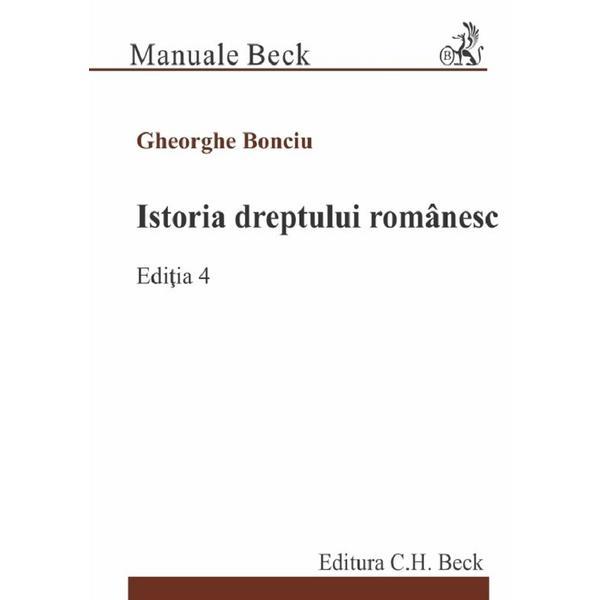 Manuale Beck

Gheorghe Bonciu

Istoria dreptului românesc

Ediţia 4

Editura C.H. Beck